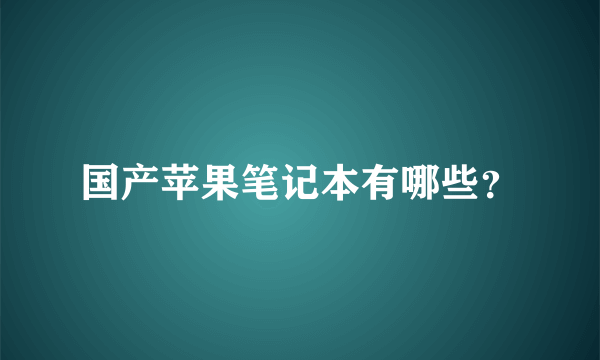 国产苹果笔记本有哪些？